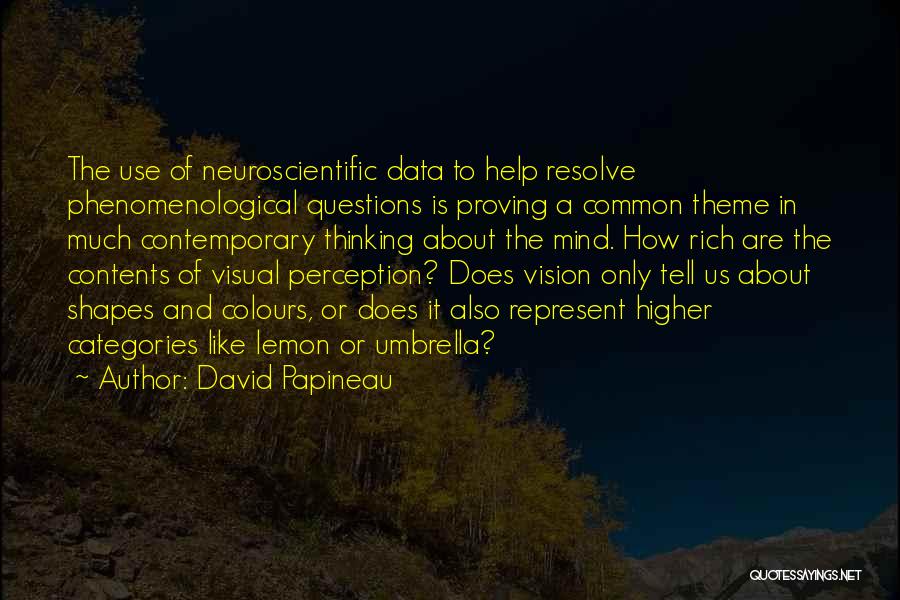 The use of neuroscientific data to help resolve phenomenological questions is proving a common theme in much contemporary thinking about the mind. How rich are the contents of visual perception? Does vision only tell us about shapes and colours, or does it also represent higher categories like lemon or umbrella?

~ Author: David Papineau

QUOTESSAYINGS.NET